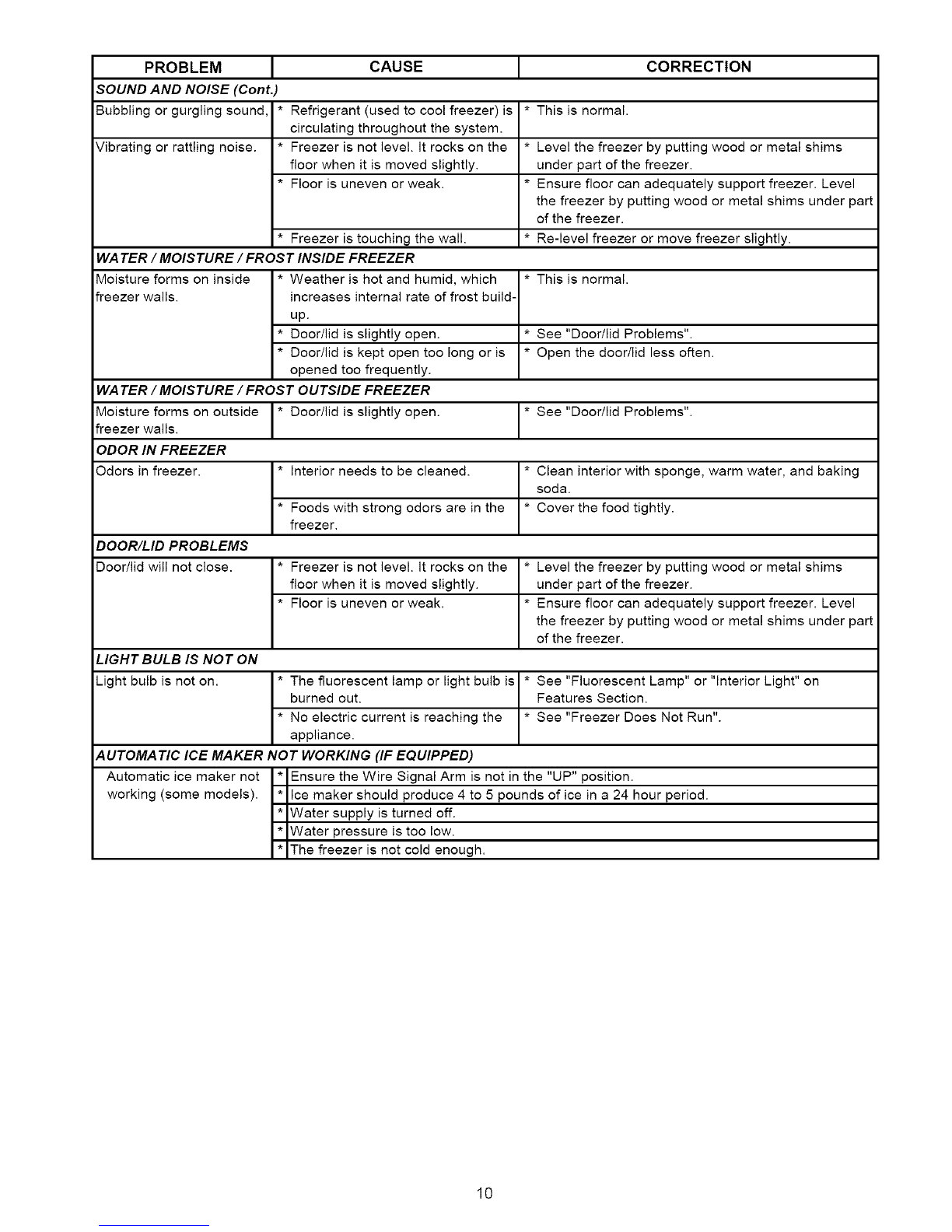 | PROBLEM | CAUSE | CORRECTION |
|---|---|---|
| SOUND AND NOISE (Cont.) | | |
| Bubbling or gurgling sound, | * Refrigerant (used to cool freezer) is circulating throughout the system. | * This is normal. |
| Vibrating or rattling noise. | * Freezer is not level. It rocks on the floor when it is moved slightly. | * Level the freezer by putting wood or metal shims under part of the freezer. |
| | * Floor is uneven or weak. | * Ensure floor can adequately support freezer. Level the freezer by putting wood or metal shims under part of the freezer. |
| | * Freezer is touching the wall. | * Re-level freezer or move freezer slightly. |
| WATER / MOISTURE / FROST INSIDE FREEZER | | |
| Moisture forms on inside freezer walls. | * Weather is hot and humid, which increases internal rate of frost build-up. | * This is normal. |
| | * Door/lid is slightly open. | * See "Door/lid Problems". |
| | * Door/lid is kept open too long or is opened too frequently. | * Open the door/lid less often. |
| WATER / MOISTURE / FROST OUTSIDE FREEZER | | |
| Moisture forms on outside freezer walls. | * Door/lid is slightly open. | * See "Door/lid Problems". |
| ODOR IN FREEZER | | |
| Odors in freezer. | * Interior needs to be cleaned. | * Clean interior with sponge, warm water, and baking soda. |
| | * Foods with strong odors are in the freezer. | * Cover the food tightly. |
| DOOR/LID PROBLEMS | | |
| Door/lid will not close. | * Freezer is not level. It rocks on the floor when it is moved slightly. | * Level the freezer by putting wood or metal shims under part of the freezer. |
| | * Floor is uneven or weak. | * Ensure floor can adequately support freezer. Level the freezer by putting wood or metal shims under part of the freezer. |
| LIGHT BULB IS NOT ON | | |
| Light bulb is not on. | * The fluorescent lamp or light bulb is burned out. | * See "Fluorescent Lamp" or "Interior Light" on Features Section. |
| | * No electric current is reaching the appliance. | * See "Freezer Does Not Run". |
| AUTOMATIC ICE MAKER NOT WORKING (IF EQUIPPED) | | |
| Automatic ice maker not working (some models). | * Ensure the Wire Signal Arm is not in the "UP" position. | |
| | * Ice maker should produce 4 to 5 pounds of ice in a 24 hour period. | |
| | * Water supply is turned off. | |
| | * Water pressure is too low. | |
| | * The freezer is not cold enough. | |

10